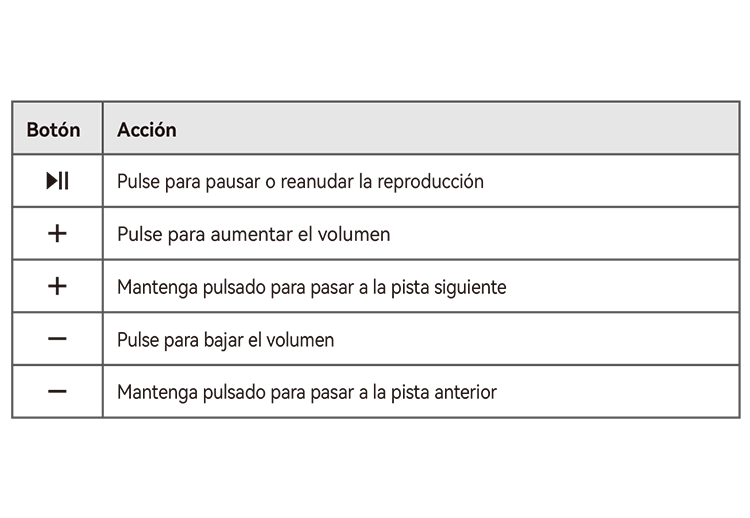 | Botón | Acción |
|---|---|
| ▶II | Pulse para pausar o reanudar la reproducción |
| + | Pulse para aumentar el volumen |
| + | Mantenga pulsado para pasar a la pista siguiente |
| − | Pulse para bajar el volumen |
| − | Mantenga pulsado para pasar a la pista anterior |